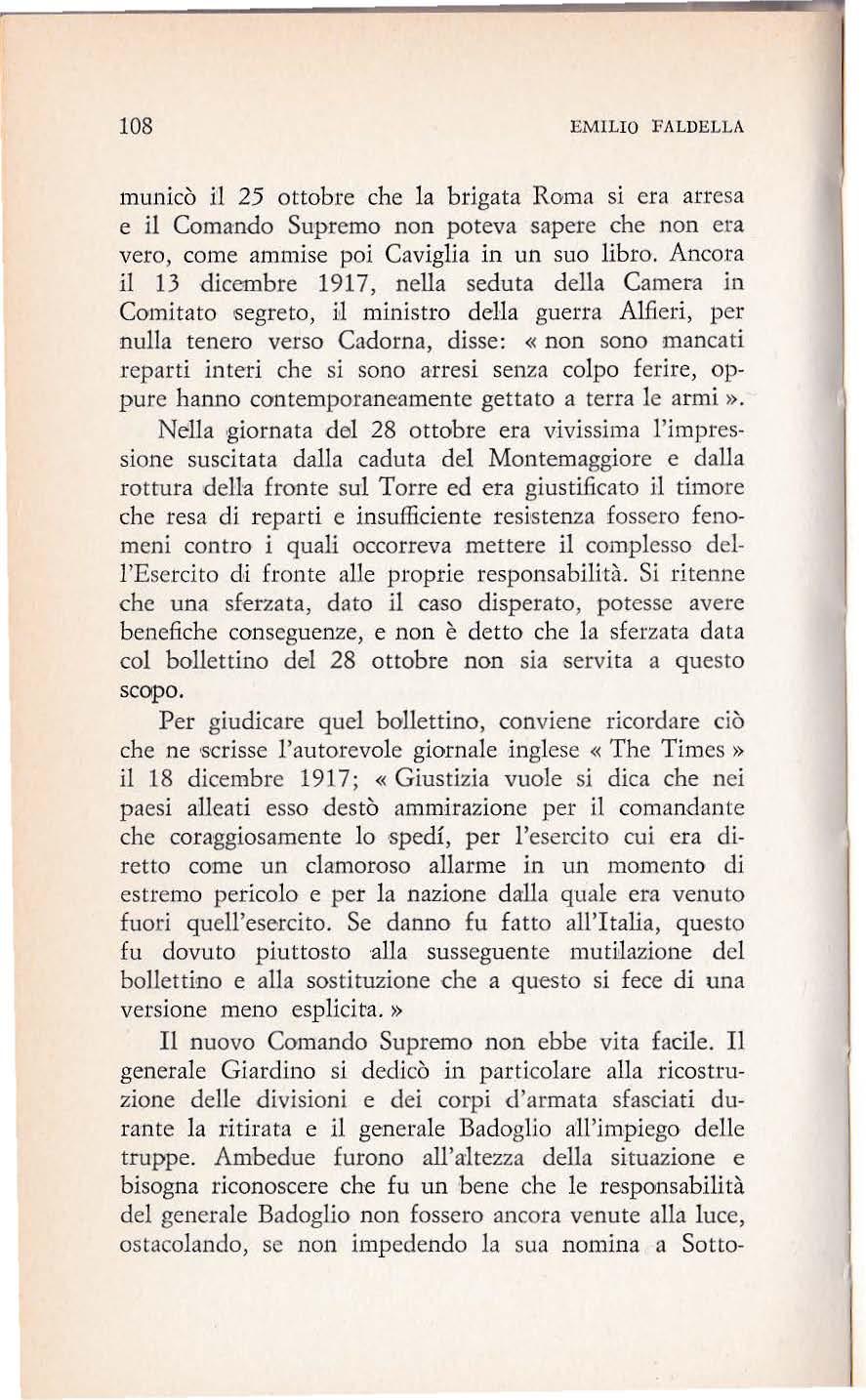 108 EMILIO FALDELLA

municò il 25 ottobre che la brigata Roma si era arresa e il Comando Supremo non poteva sapere che non era vero, come ammise poi Caviglia in un suo libro. Ancora il 13 dicembre 1917, nella seduta della Camera in Comitato segreto, il ministro della guerra Alfieri, per nulla tenero verso Cadorna, disse: « non sono mancati reparti interi che si sono arresi senza colpo ferire, oppure hanno contemporaneamente gettato a terra le armi ».

Nella giornata del 28 ottobre era vivissima l'impressione suscitata dalla caduta del Montemaggiore e dalla rottura della fronte sul Torre ed era giustificato il timore che resa di reparti e insufficiente resistenza fossero fenomeni contro i quali occorreva mettere il complesso dell'Esercito di fronte alle proprie responsabilità. Si ritenne che una sferzata, dato il caso disperato, potesse avere benefiche conseguenze, e non è detto che la sferzata data col bollettino del 28 ottobre non sia servita a questo scopo.

Per giudicare quel bollettino, conviene ricordare ciò che ne scrisse l'autorevole giornale inglese « The Times » il 18 dicembre 1917; « Giustizia vuole si dica che nei paesi alleati esso destò ammirazione per il comandante che coraggiosamente lo spedí, per l'esercito cui era diretto come un clamoroso allarme in un momento di estremo pericolo e per la nazione dalla quale era venuto fuori quell'esercito. Se danno fu fatto all'Italia, questo fu dovuto piuttosto alla susseguente mutilazione del bollettino e alla sostituzione che a questo si fece di una versione meno esplicita. »

Il nuovo Comando Supremo non ebbe vita facile. Il generale Giardino si dedicò in particolare alla ricostruzione delle divisioni e dei corpi d'armata sfasciati durante la ritirata e il generale Badoglio all'impiego delle truppe. Ambedue furono all'altezza della situazione e bisogna riconoscere che fu un bene che le responsabilità del generale Badoglio non fossero ancora venute alla luce, ostacolando, se non impedendo la sua nomina a Sotto-